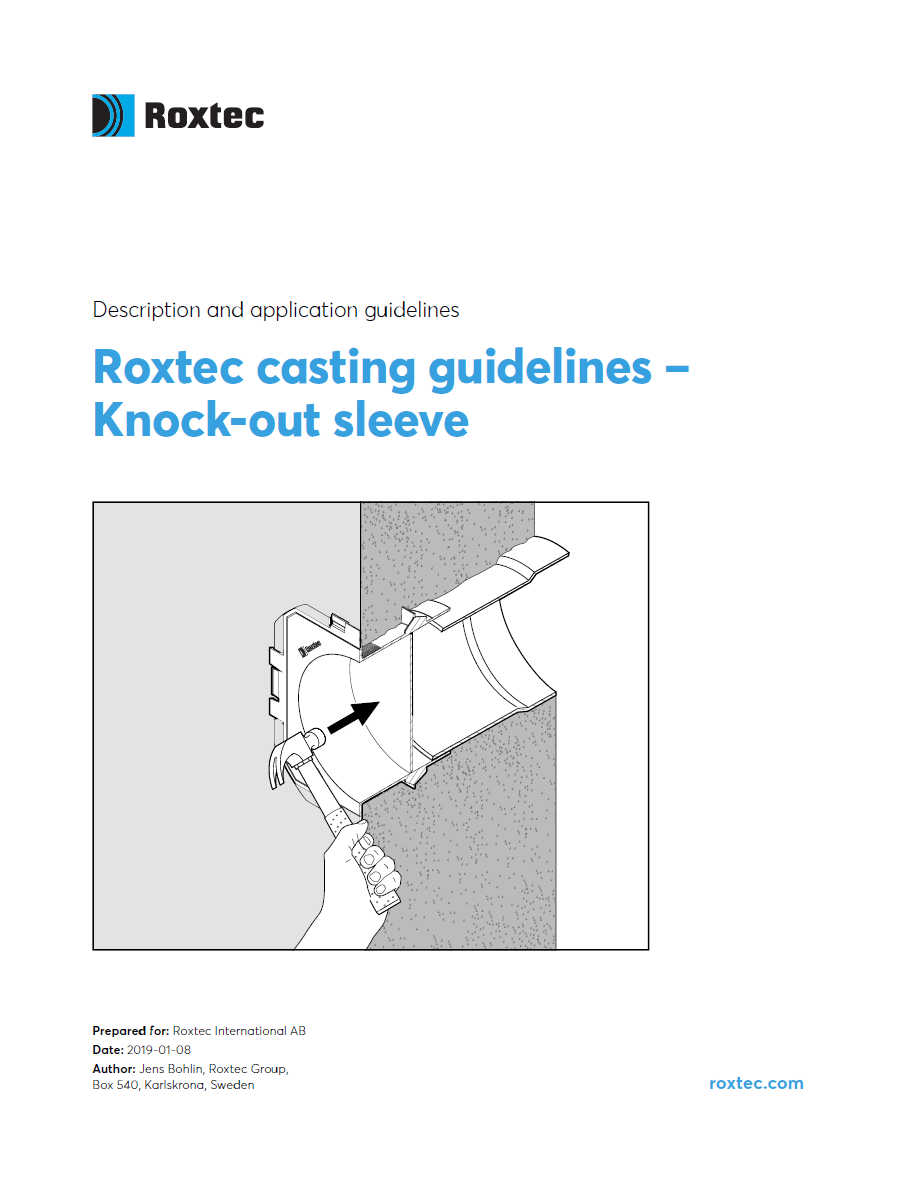 Roxtec

Description and application guidelines

Roxtec casting guidelines – Knock-out sleeve

Roxtec

Prepared for: Roxtec International AB
Date: 2019-01-08
Author: Jens Bohlin, Roxtec Group, Box 540, Karlskrona, Sweden

roxtec.com